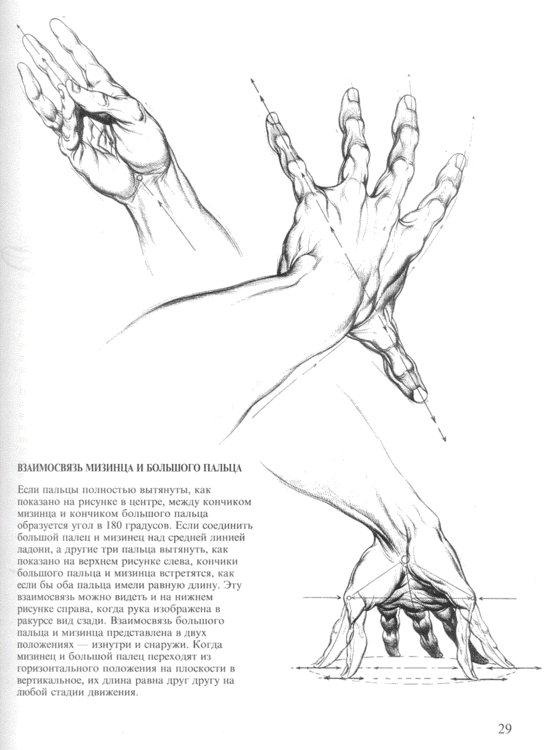 ВЗАИМОСВЯЗЬ МИЗИНЦА И БОЛЬШОГО ПАЛЬЦА

Если пальцы полностью вытянуты, как показано на рисунке в центре, между кончиком мизинца и кончиком большого пальца образуется угол в 180 градусов. Если соединить большой палец и мизинец над средней линией ладони, а другие три пальца вытянуть, как показано на верхнем рисунке слева, кончики большого пальца и мизинца встретятся, как если бы оба пальца имели равную длину. Эту взаимосвязь можно видеть и на нижнем рисунке справа, когда рука изображена в ракурсе вид сзади. Взаимосвязь большого пальца и мизинца представлена в двух положениях — изнутри и снаружи. Когда мизинец и большой палец переходят из горизонтального положения на плоскости в вертикальное, их длина равна друг другу на любой стадии движения.

29